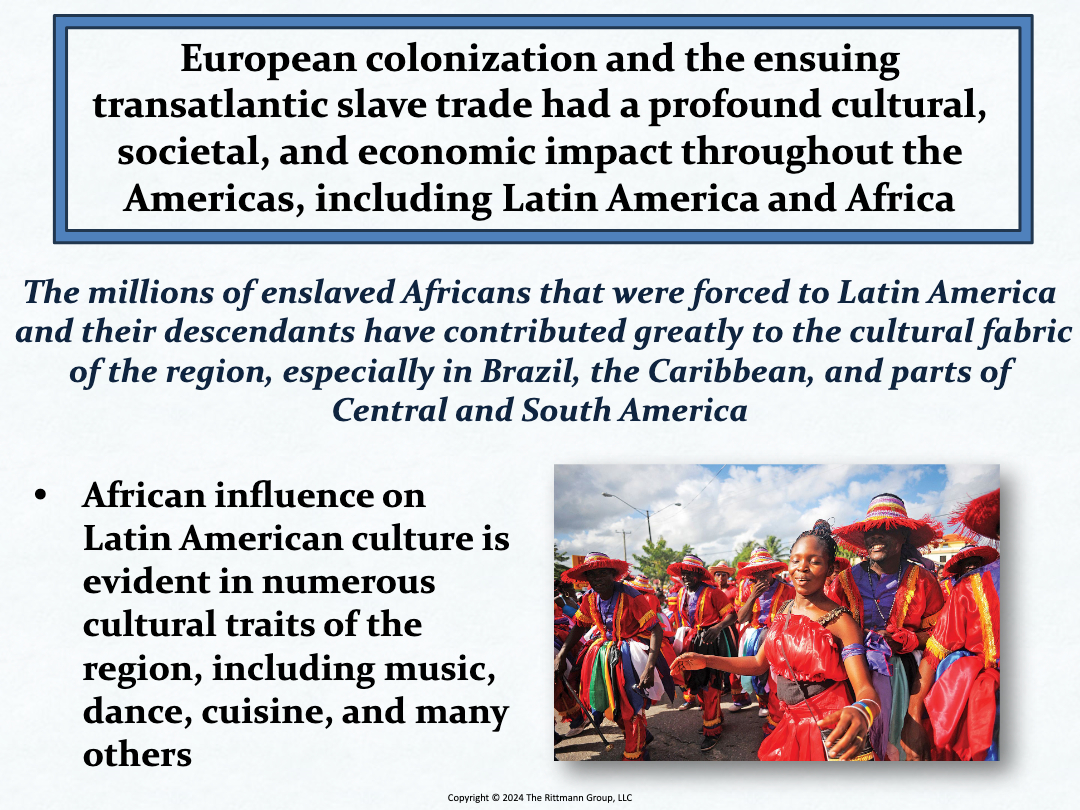 European colonization and the ensuing transatlantic slave trade had a profound cultural, societal, and economic impact throughout the Americas, including Latin America and Africa

The millions of enslaved Africans that were forced to Latin America and their descendants have contributed greatly to the cultural fabric of the region, especially in Brazil, the Caribbean, and parts of Central and South America

• African influence on Latin American culture is evident in numerous cultural traits of the region, including music, dance, cuisine, and many others

Copyright © 2024 The Rittmann Group, LLC